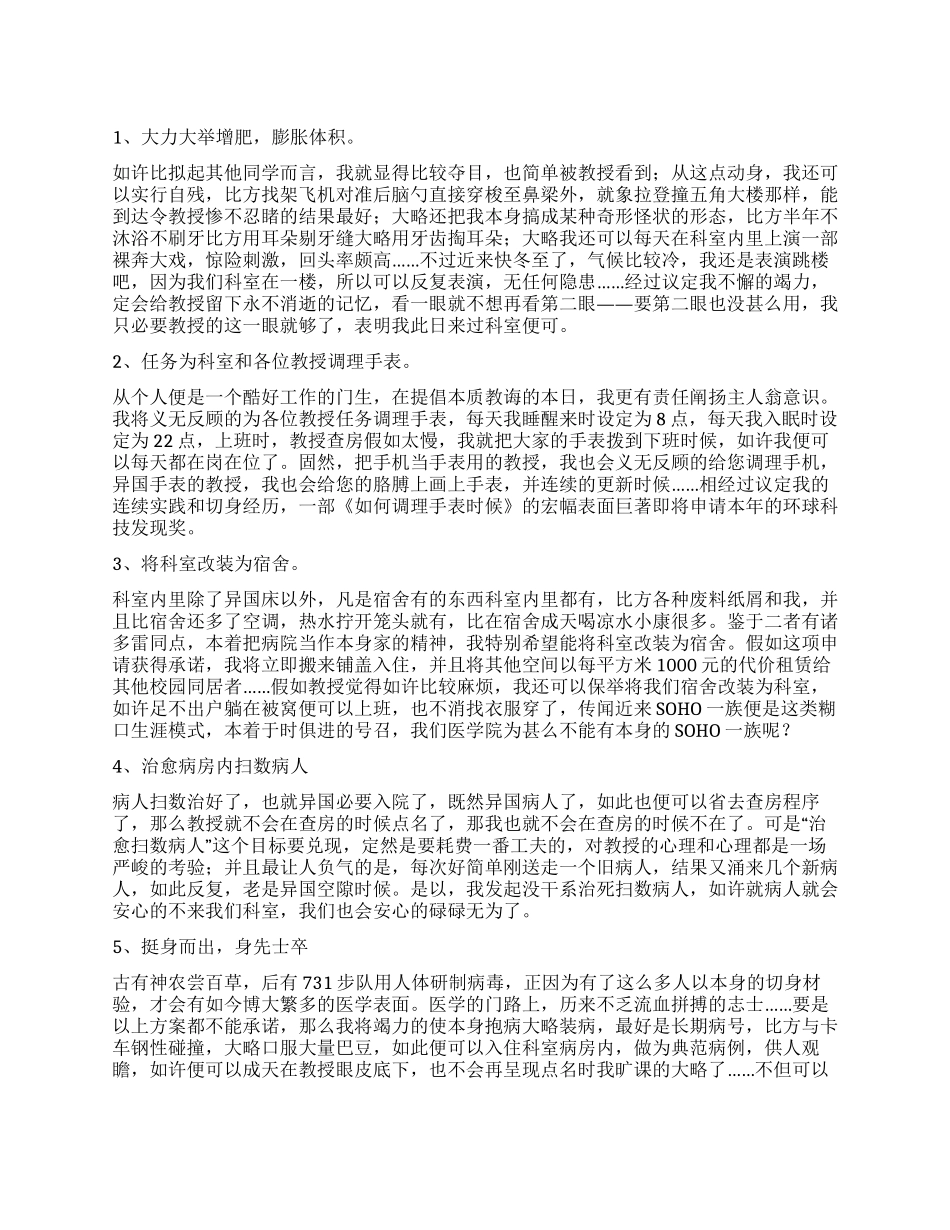 1、大力大举增肥，膨胀体积。

如许比拟起其他同学而言，我就显得比较夺目，也简单被教授看到；从这点动身，我还可以实行自残，比方找架飞机对准后脑勺直接穿梭至鼻梁外，就象拉登撞五角大楼那样，能到达令教授惨不忍睹的结果最好；大略还把我本身搞成某种奇形怪状的形态，比方半年不沐浴不刷牙比方用耳朵剔牙缝大略用牙齿掏耳朵；大略我还可以每天在科室内里上演一部裸奔大戏，惊险刺激，回头率颇高……不过近来快冬至了，气候比较冷，我还是表演跳楼吧，因为我们科室在一楼，所以可以反复表演，无任何隐患……经过议定我不懈的竭力，定会给教授留下永不消逝的记忆，看一眼就不想再看第二眼——要第二眼也没甚么用，我只必要教授的这一眼就够了，表明我此日来过科室便可。

2、任务为科室和各位教授调理手表。

从个人便是一个酷好工作的门生，在提倡本质教诲的本日，我更有责任阐扬主人翁意识。我将义无反顾的为各位教授任务调理手表，每天我睡醒来时设定为 8 点，每天我入眠时设定为 22 点，上班时，教授查房假如太慢，我就把大家的手表拨到下班时候，如许我便可以每天都在岗在位了。固然，把手机当手表用的教授，我也会义无反顾的给您调理手机，异国手表的教授，我也会给您的胳膊上画上手表，并连续的更新时候……相经过议定我的连续实践和切身经历，一部《如何调理手表时候》的宏幅表面巨著即将申请本年的环球科技发现奖。

3、将科室改装为宿舍。

科室内里除了异国床以外，凡是宿舍有的东西科室内里都有，比方各种废料纸屑和我，并且比宿舍还多了空调，热水拧开笼头就有，比在宿舍成天喝凉水小康很多。鉴于二者有诸多雷同点，本着把病院当作本身家的精神，我特别希望能将科室改装为宿舍。假如这项申请获得承诺，我将立即搬来铺盖入住，并且将其他空间以每平方米 1000 元的代价租赁给其他校园同居者……假如教授觉得如许比较麻烦，我还可以保举将我们宿舍改装为科室，如许足不出户躺在被窝便可以上班，也不消找衣服穿了，传闻近来 SOHO 一族便是这类糊口生涯模式，本着于时俱进的号召，我们医学院为甚么不能有本身的 SOHO 一族呢？

4、治愈病房内扫数病人

病人扫数治好了，也就异国必要入院了，既然异国病人了，如此也便可以省去查房程序了，那么教授就不会在查房的时候点名了，那我也就不会在查房的时候不在了。可是“治愈扫数病人”这个目标要兑现，定然是要耗费一番工夫的，对教授的心理和心理都是一场严峻的考验；并且最让人负气的是，每次好简单刚送走一个旧病人，结果又涌来几个新病人，如此反复，老是异国空隙时候。是以，我发起没干系治死扫数病人，如许就病人就会安心的不来我们科室，我们也会安心的碌碌无为了。

5、挺身而出，身先士卒

古有神农尝百草，后有 731 步队用人体研制病毒，正因为有了这么多人以本身的切身材验，才会有如今博大繁多的医学表面。医学的门路上，历来不乏流血拼搏的志士……要是以上方案都不能承诺，那么我将竭力的使本身抱病大略装病，最好是长期病号，比方与卡车钢性碰撞，大略口服大量巴豆，如此便可以入住科室病房内，做为典范病例，供人观瞻，如许便可以成天在教授眼皮底下，也不会再呈现点名时我旷课的大略了……不但可以